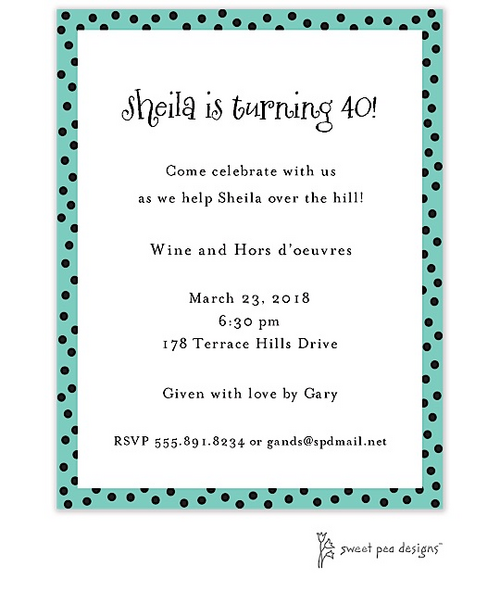 Sheila is turning 40!

Come celebrate with us
as we help Sheila over the hill!

Wine and Hors d'oeuvres

March 23, 2018
6:30 pm
178 Terrace Hills Drive

Given with love by Gary

RSVP 555.891.8234 or gands@spdmail.net

sweet pea designs™